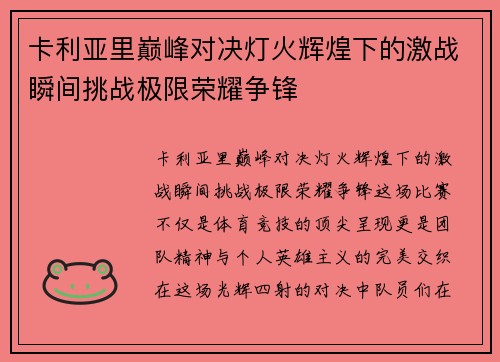 卡利亚里巅峰对决灯火辉煌下的激战瞬间挑战极限荣耀争锋

卡利亚里巅峰对决灯火辉煌下的激战瞬间挑战极限荣耀争锋这场比赛不仅是体育竞技的顶尖呈现更是团队精神与个人英雄主义的完美交织在这场光辉四射的对决中队员们在